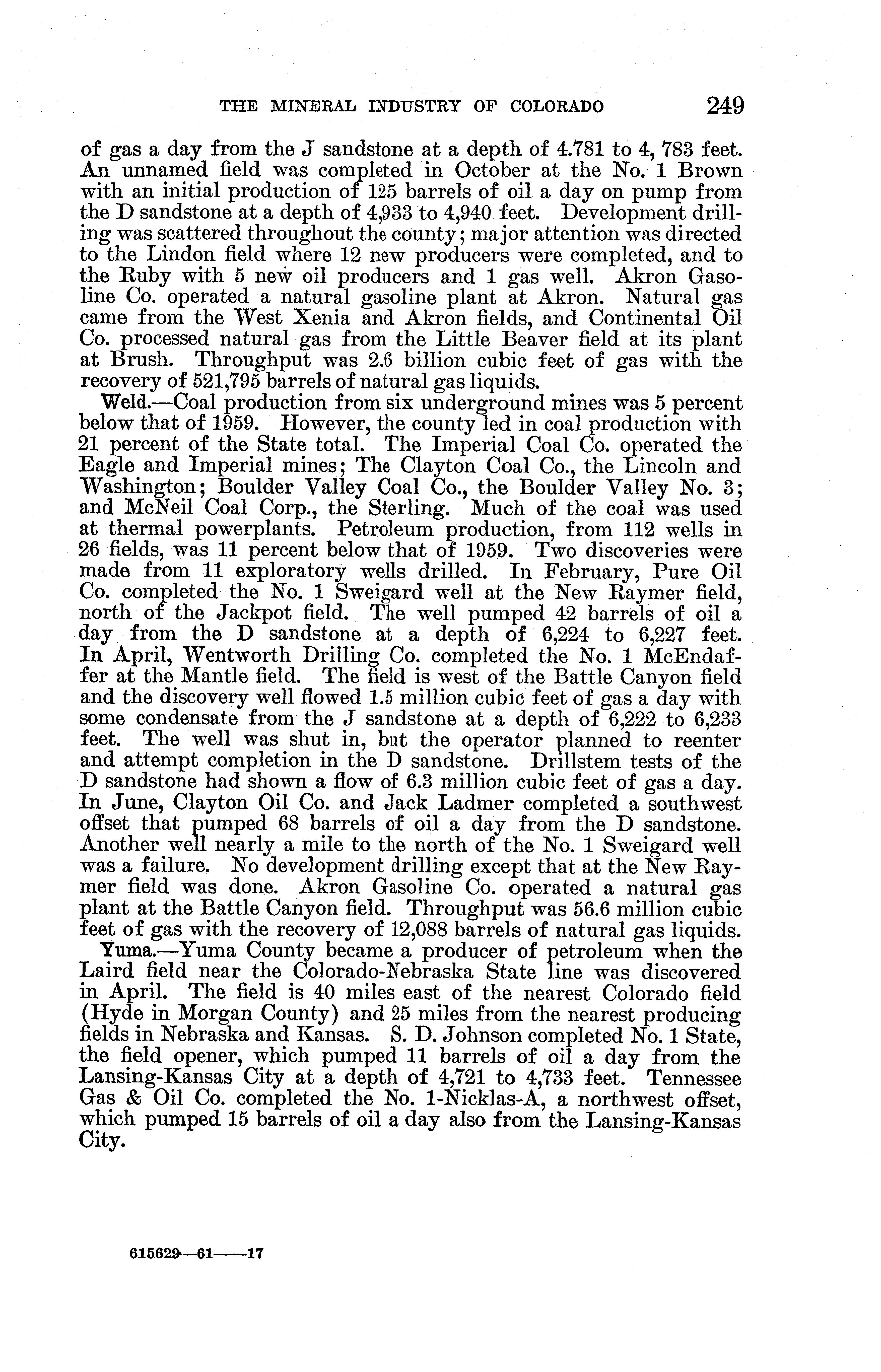 THE MINERAL INDUSTRY OF COLORADO 249

of gas a day from the J sandstone at a depth of 4.781 to 4, 783 feet. An unnamed field was completed in October at the No. 1 Brown with an initial production of 125 barrels of oil a day on pump from the D sandstone at a depth of 4,933 to 4,940 feet. Development drilling was scattered throughout the county; major attention was directed to the Lindon field where 12 new producers were completed, and to the Ruby with 5 new oil producers and 1 gas well. Akron Gasoline Co. operated a natural gasoline plant at Akron. Natural gas came from the West Xenia and Akron fields, and Continental Oil Co. processed natural gas from the Little Beaver field at its plant at Brush. Throughput was 2.6 billion cubic feet of gas with the recovery of 521,795 barrels of natural gas liquids.

Weld.—Coal production from six underground mines was 5 percent below that of 1959. However, the county led in coal production with 21 percent of the State total. The Imperial Coal Co. operated the Eagle and Imperial mines; The Clayton Coal Co., the Lincoln and Washington; Boulder Valley Coal Co., the Boulder Valley No. 3; and McNeil Coal Corp., the Sterling. Much of the coal was used at thermal powerplants. Petroleum production, from 112 wells in 26 fields, was 11 percent below that of 1959. Two discoveries were made from 11 exploratory wells drilled. In February, Pure Oil Co. completed the No. 1 Sweigard well at the New Raymer field, north of the Jackpot field. The well pumped 42 barrels of oil a day from the D sandstone at a depth of 6,224 to 6,227 feet. In April, Wentworth Drilling Co. completed the No. 1 McEndaffer at the Mantle field. The field is west of the Battle Canyon field and the discovery well flowed 1.5 million cubic feet of gas a day with some condensate from the J sandstone at a depth of 6,222 to 6,233 feet. The well was shut in, but the operator planned to reenter and attempt completion in the D sandstone. Drillstem tests of the D sandstone had shown a flow of 6.3 million cubic feet of gas a day. In June, Clayton Oil Co. and Jack Ladmer completed a southwest offset that pumped 68 barrels of oil a day from the D sandstone. Another well nearly a mile to the north of the No. 1 Sweigard well was a failure. No development drilling except that at the New Raymer field was done. Akron Gasoline Co. operated a natural gas plant at the Battle Canyon field. Throughput was 56.6 million cubic feet of gas with the recovery of 12,088 barrels of natural gas liquids.

Yuma.—Yuma County became a producer of petroleum when the Laird field near the Colorado-Nebraska State line was discovered in April. The field is 40 miles east of the nearest Colorado field (Hyde in Morgan County) and 25 miles from the nearest producing fields in Nebraska and Kansas. S. D. Johnson completed No. 1 State, the field opener, which pumped 11 barrels of oil a day from the Lansing-Kansas City at a depth of 4,721 to 4,733 feet. Tennessee Gas & Oil Co. completed the No. 1-Nicklas-A, a northwest offset, which pumped 15 barrels of oil a day also from the Lansing-Kansas City.

615629—61——17